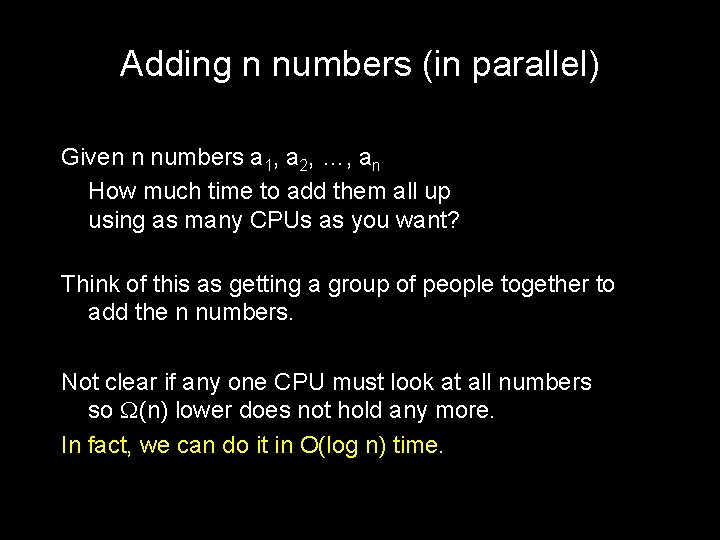 Adding n numbers (in parallel)

Given n numbers $a_1, a_2, \ldots, a_n$
How much time to add them all up using as many CPUs as you want?

Think of this as getting a group of people together to add the n numbers.

Not clear if any one CPU must look at all numbers so $\Omega(n)$ lower does not hold any more.
In fact, we can do it in O(log n) time.